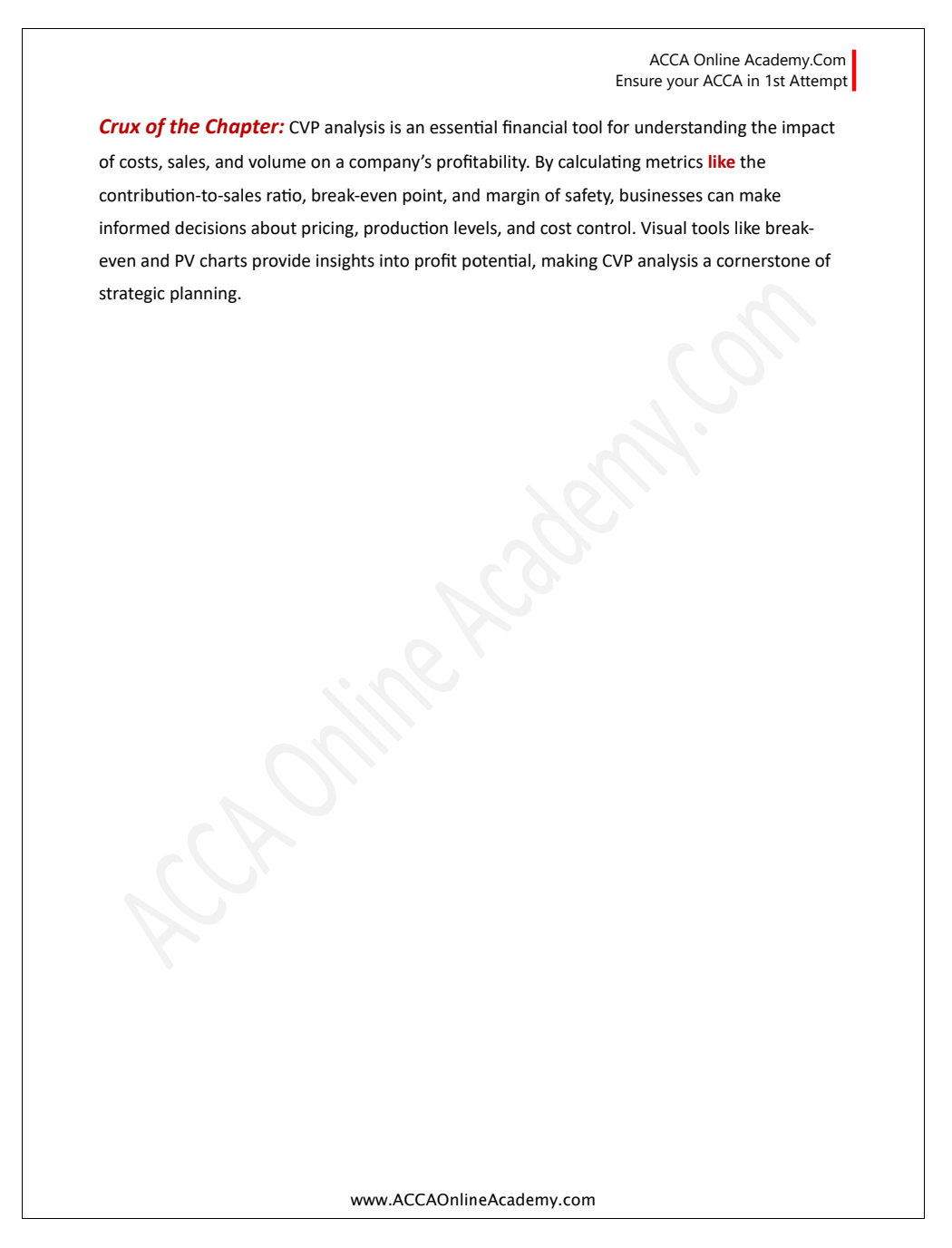 ACCA Online Academy.Com
Ensure your ACCA in 1st Attempt

Crux of the Chapter: CVP analysis is an essential financial tool for understanding the impact of costs, sales, and volume on a company's profitability. By calculating metrics like the contribution-to-sales ratio, break-even point, and margin of safety, businesses can make informed decisions about pricing, production levels, and cost control. Visual tools like break-even and PV charts provide insights into profit potential, making CVP analysis a cornerstone of strategic planning.

ACCA Online Academy.Com

www.ACCAOnlineAcademy.com